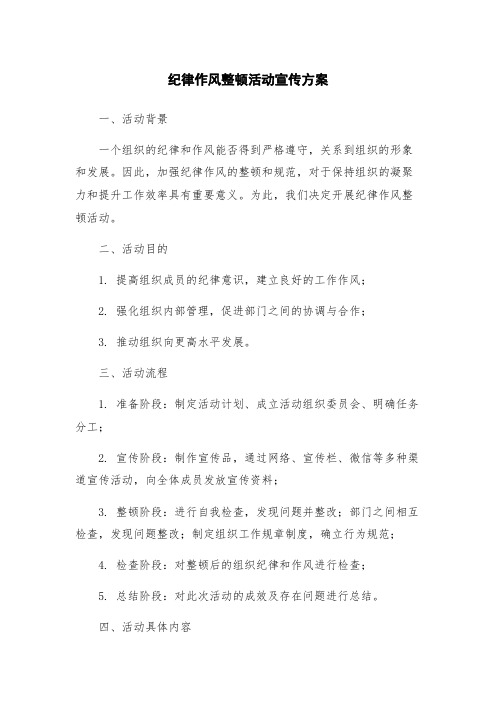 纪律作风整顿活动宣传方案

一、活动背景

一个组织的纪律和作风能否得到严格遵守，关系到组织的形象和发展。因此，加强纪律作风的整顿和规范，对于保持组织的凝聚力和提升工作效率具有重要意义。为此，我们决定开展纪律作风整顿活动。

二、活动目的

1. 提高组织成员的纪律意识，建立良好的工作作风；

2. 强化组织内部管理，促进部门之间的协调与合作；

3. 推动组织向更高水平发展。

三、活动流程

1. 准备阶段：制定活动计划、成立活动组织委员会、明确任务分工；

2. 宣传阶段：制作宣传品，通过网络、宣传栏、微信等多种渠道宣传活动，向全体成员发放宣传资料；

3. 整顿阶段：进行自我检查，发现问题并整改；部门之间相互检查，发现问题整改；制定组织工作规章制度，确立行为规范；

4. 检查阶段：对整顿后的组织纪律和作风进行检查；

5. 总结阶段：对此次活动的成效及存在问题进行总结。

四、活动具体内容